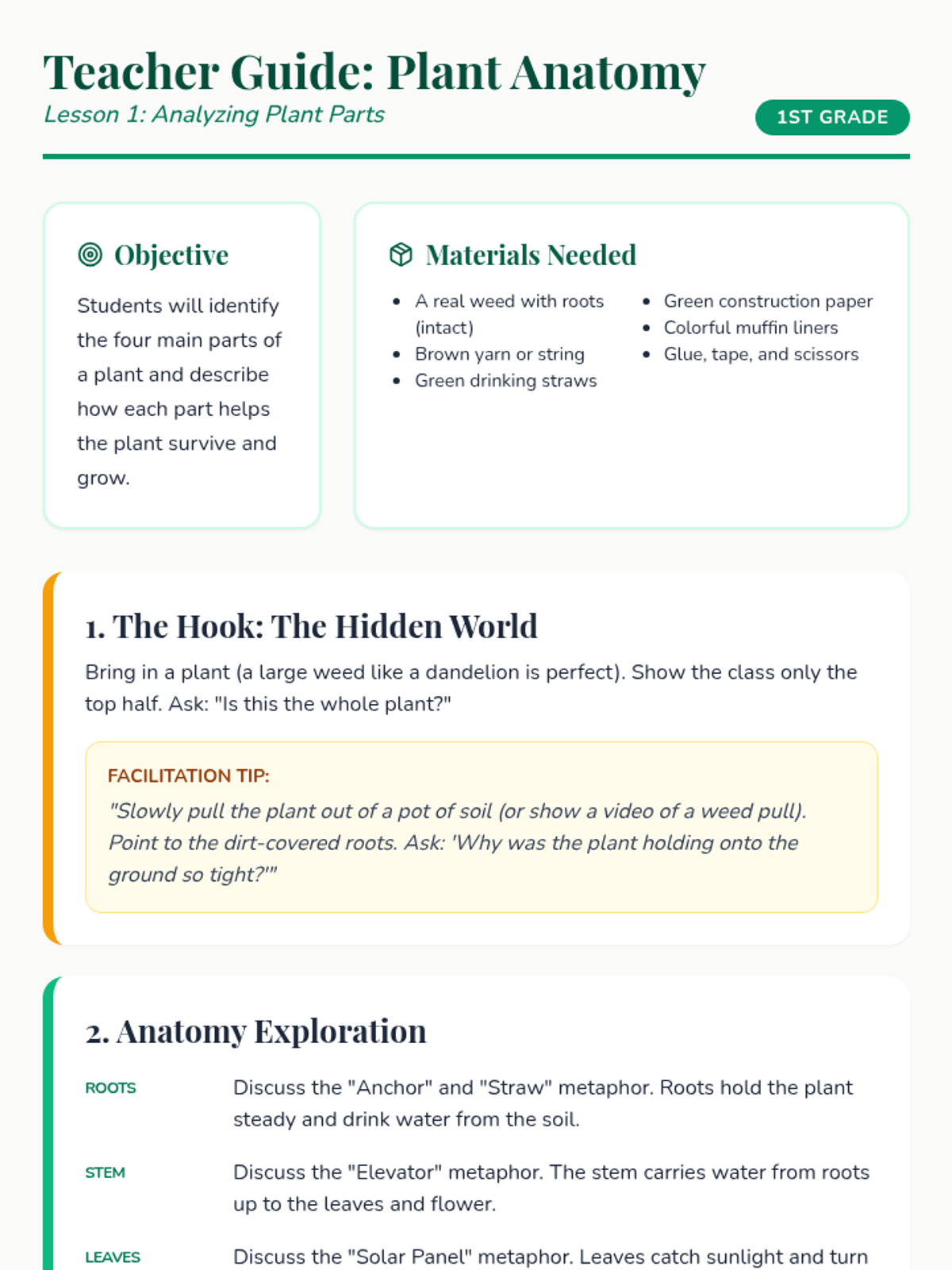 Teacher Guide: Plant Anatomy

Lesson 1: Analyzing Plant Parts

1ST GRADE

Objective

Students will identify the four main parts of a plant and describe how each part helps the plant survive and grow.

Materials Needed

- A real weed with roots (intact)
- Brown yarn or string
- Green drinking straws
- Green construction paper
- Colorful muffin liners
- Glue, tape, and scissors

1. The Hook: The Hidden World

Bring in a plant (a large weed like a dandelion is perfect). Show the class only the top half. Ask: "Is this the whole plant?"

FACILITATION TIP:

"Slowly pull the plant out of a pot of soil (or show a video of a weed pull). Point to the dirt-covered roots. Ask: 'Why was the plant holding onto the ground so tight?'"

2. Anatomy Exploration

ROOTS Discuss the "Anchor" and "Straw" metaphor. Roots hold the plant steady and drink water from the soil.

STEM Discuss the "Elevator" metaphor. The stem carries water from roots up to the leaves and flower.

LEAVES Discuss the "Solar Panel" metaphor. Leaves catch sunlight and turn